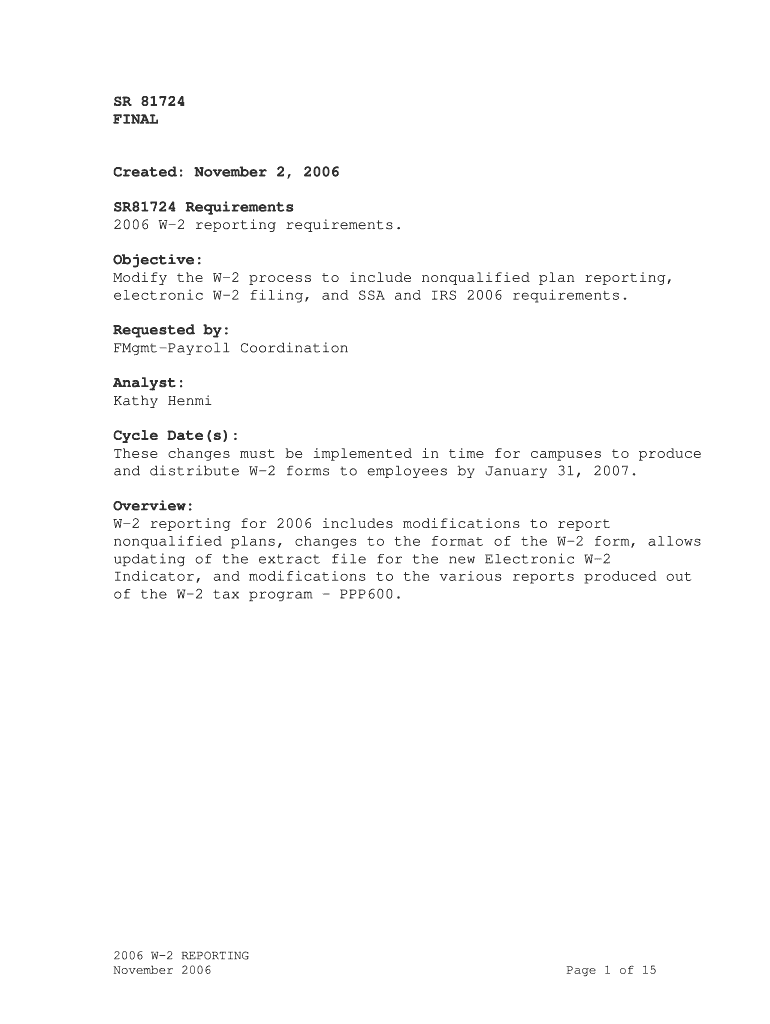 SR 81724
FINAL

Created: November 2, 2006

SR81724 Requirements
2006 W-2 reporting requirements.

Objective:
Modify the W-2 process to include nonqualified plan reporting, electronic W-2 filing, and SSA and IRS 2006 requirements.

Requested by:
FMgmt-Payroll Coordination

Analyst:
Kathy Henmi

Cycle Date(s):
These changes must be implemented in time for campuses to produce and distribute W-2 forms to employees by January 31, 2007.

Overview:
W-2 reporting for 2006 includes modifications to report nonqualified plans, changes to the format of the W-2 form, allows updating of the extract file for the new Electronic W-2 Indicator, and modifications to the various reports produced out of the W-2 tax program – PPP600.

2006 W-2 REPORTING
November 2006

Page 1 of 15